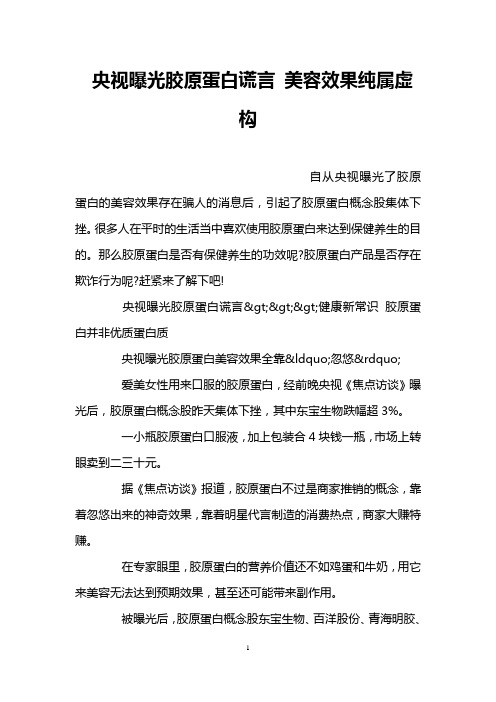 央视曝光胶原蛋白谎言 美容效果纯属虚构

自从央视曝光了胶原蛋白的美容效果存在骗人的消息后，引起了胶原蛋白概念股集体下挫。很多人在平时的生活当中喜欢使用胶原蛋白来达到保健养生的目的。那么胶原蛋白是否有保健养生的功效呢?胶原蛋白产品是否存在欺诈行为呢?赶紧来了解下吧!

央视曝光胶原蛋白谎言&gt;&gt;&gt;健康新常识 胶原蛋白并非优质蛋白质

央视曝光胶原蛋白美容效果全靠&ldquo;忽悠&rdquo;

爱美女性用来口服的胶原蛋白，经前晚央视《焦点访谈》曝光后，胶原蛋白概念股昨天集体下挫，其中东宝生物跌幅超 3%。

一小瓶胶原蛋白口服液，加上包装合 4 块钱一瓶，市场上转眼卖到二三十元。

据《焦点访谈》报道，胶原蛋白不过是商家推销的概念，靠着忽悠出来的神奇效果，靠着明星代言制造的消费热点，商家大赚特赚。

在专家眼里，胶原蛋白的营养价值还不如鸡蛋和牛奶，用它来美容无法达到预期效果，甚至还可能带来副作用。

被曝光后，胶原蛋白概念股东宝生物、百洋股份、青海明胶、

1